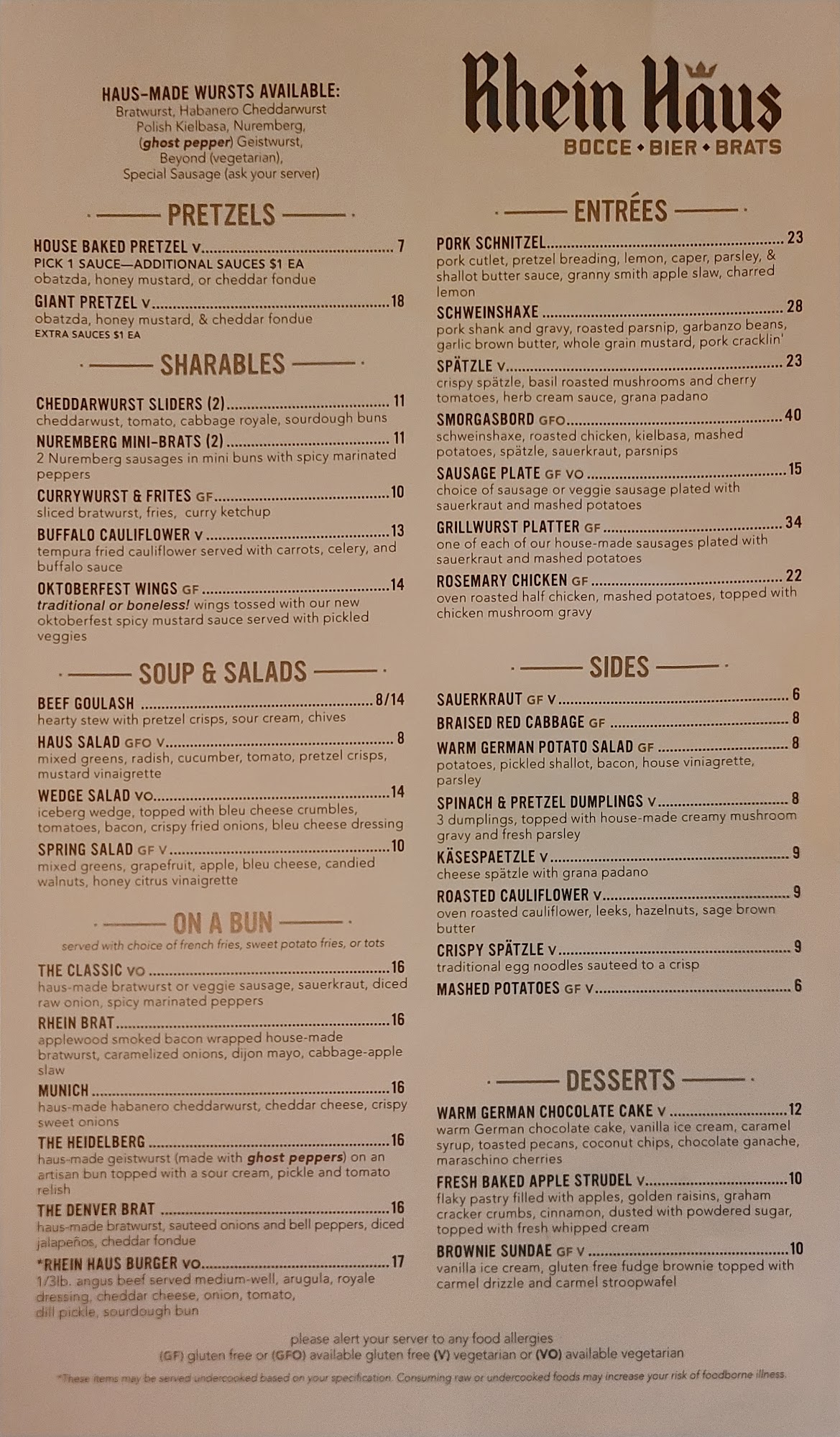 HAUS-MADE WURSTS AVAILABLE:
Bratwurst, Habanero Cheddarwurst
Polish Kielbasa, Nuremberg,
(ghost pepper) Geistwurst,
Beyond (vegetarian),
Special Sausage (ask your server)

PRETZELS

HOUSE BAKED PRETZEL V 7
PICK 1 SAUCE—ADDITIONAL SAUCES $1 EA
obatzda, honey mustard, or cheddar fondue

GIANT PRETZEL V 18
obatzda, honey mustard, & cheddar fondue
EXTRA SAUCES $1 EA

SHARABLES

CHEDDARWURST SLIDERS (2) 11
cheddarwust, tomato, cabbage royale, sourdough buns

NUREMBERG MINI-BRATS (2) 11
2 Nuremberg sausages in mini buns with spicy marinated peppers

CURRYWURST & FRITES GF 10
sliced bratwurst, fries, curry ketchup

BUFFALO CAULIFLOWER V 13
tempura fried cauliflower served with carrots, celery, and buffalo sauce

OKTOBERFEST WINGS GF 14
traditional or boneless! wings tossed with our new oktoberfest spicy mustard sauce served with pickled veggies

SOUP & SALADS

BEEF GOULASH 8/14
hearty stew with pretzel crisps, sour cream, chives

HAUS SALAD GFO V 8
mixed greens, radish, cucumber, tomato, pretzel crisps, mustard vinaigrette

WEDGE SALAD VO 14
iceberg wedge, topped with bleu cheese crumbles, tomatoes, bacon, crispy fried onions, bleu cheese dressing

SPRING SALAD GF V 10
mixed greens, grapefruit, apple, bleu cheese, candied walnuts, honey citrus vinaigrette

ON A BUN
served with choice of french fries, sweet potato fries, or tots

THE CLASSIC VO 16
haus-made bratwurst or veggie sausage, sauerkraut, diced raw onion, spicy marinated peppers

RHEIN BRAT 16
applewood smoked bacon wrapped house-made bratwurst, caramelized onions, dijon mayo, cabbage-apple slaw

MUNICH 16
haus-made habanero cheddarwurst, cheddar cheese, crispy sweet onions

THE HEIDELBERG 16
haus-made geistwurst (made with ghost peppers) on an artisan bun topped with a sour cream, pickle and tomato relish

THE DENVER BRAT 16
haus-made bratwurst, sauteed onions and bell peppers, diced jalapeños, cheddar fondue

*RHEIN HAUS BURGER VO 17
1/3lb. angus beef served medium-well, arugula, royale dressing, cheddar cheese, onion, tomato, dill pickle, sourdough bun

Rhein Haus
BOCCE • BIER • BRATS

ENTRÉES

PORK SCHNITZEL 23
pork cutlet, pretzel breading, lemon, caper, parsley, & shallot butter sauce, granny smith apple slaw, charred lemon

SCHWEINSHAXE 28
pork shank and gravy, roasted parsnip, garbanzo beans, garlic brown butter, whole grain mustard, pork cracklin'

SPÄTZLE V 23
crispy spätzle, basil roasted mushrooms and cherry tomatoes, herb cream sauce, grana padano

SMORGASBORD GFO 40
schweinshaxe, roasted chicken, kielbasa, mashed potatoes, spätzle, sauerkraut, parsnips

SAUSAGE PLATE GF VO 15
choice of sausage or veggie sausage plated with sauerkraut and mashed potatoes

GRILLWURST PLATTER GF 34
one of each of our house-made sausages plated with sauerkraut and mashed potatoes

ROSEMARY CHICKEN GF 22
oven roasted half chicken, mashed potatoes, topped with chicken mushroom gravy

SIDES

SAUERKRAUT GF V 6
BRAISED RED CABBAGE GF 8
WARM GERMAN POTATO SALAD GF 8
potatoes, pickled shallot, bacon, house viniagrette, parsley
SPINACH & PRETZEL DUMPLINGS V 8
3 dumplings, topped with house-made creamy mushroom gravy and fresh parsley
KÄSESPAETZLE V 9
cheese spätzle with grana padano
ROASTED CAULIFLOWER V 9
oven roasted cauliflower, leeks, hazelnuts, sage brown butter
CRISPY SPÄTZLE V 9
traditional egg noodles sauteed to a crisp
MASHED POTATOES GF V 6

DESSERTS

WARM GERMAN CHOCOLATE CAKE V 12
warm German chocolate cake, vanilla ice cream, caramel syrup, toasted pecans, coconut chips, chocolate ganache, maraschino cherries

FRESH BAKED APPLE STRUDEL V 10
flaky pastry filled with apples, golden raisins, graham cracker crumbs, cinnamon, dusted with powdered sugar, topped with fresh whipped cream

BROWNIE SUNDAE GF V 10
vanilla ice cream, gluten free fudge brownie topped with carmel drizzle and carmel stroopwafel

please alert your server to any food allergies
(GF) gluten free or (GFO) available gluten free (V) vegetarian or (VO) available vegetarian

*These items may be served undercooked based on your specification. Consuming raw or undercooked foods may increase your risk of foodborne illness.